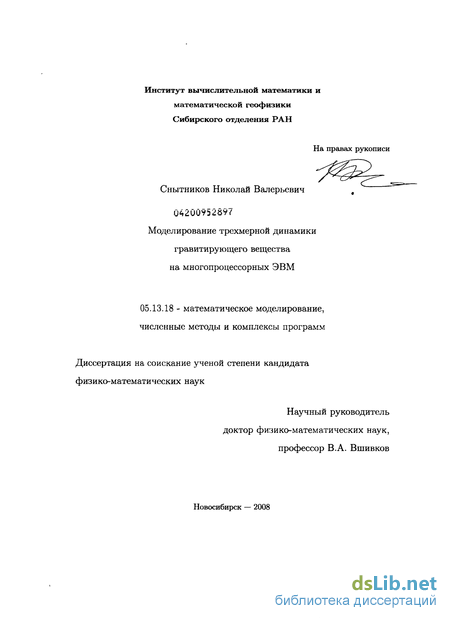 Институт вычислительной математики и математической геофизики Сибирского отделения РАН

На правах рукописи

Снытников Николай Валерьевич

04200952897

Моделирование трехмерной динамики гравитирующего вещества на многопроцессорных ЭВМ

05.13.18 - математическое моделирование, численные методы и комплексы программ

Диссертация на соискание ученой степени кандидата физико-математических наук

Научный руководитель
доктор физико-математических наук,
профессор В.А. Вшивков

Новосибирск — 2008

dsLib.net
библиотека диссертаций